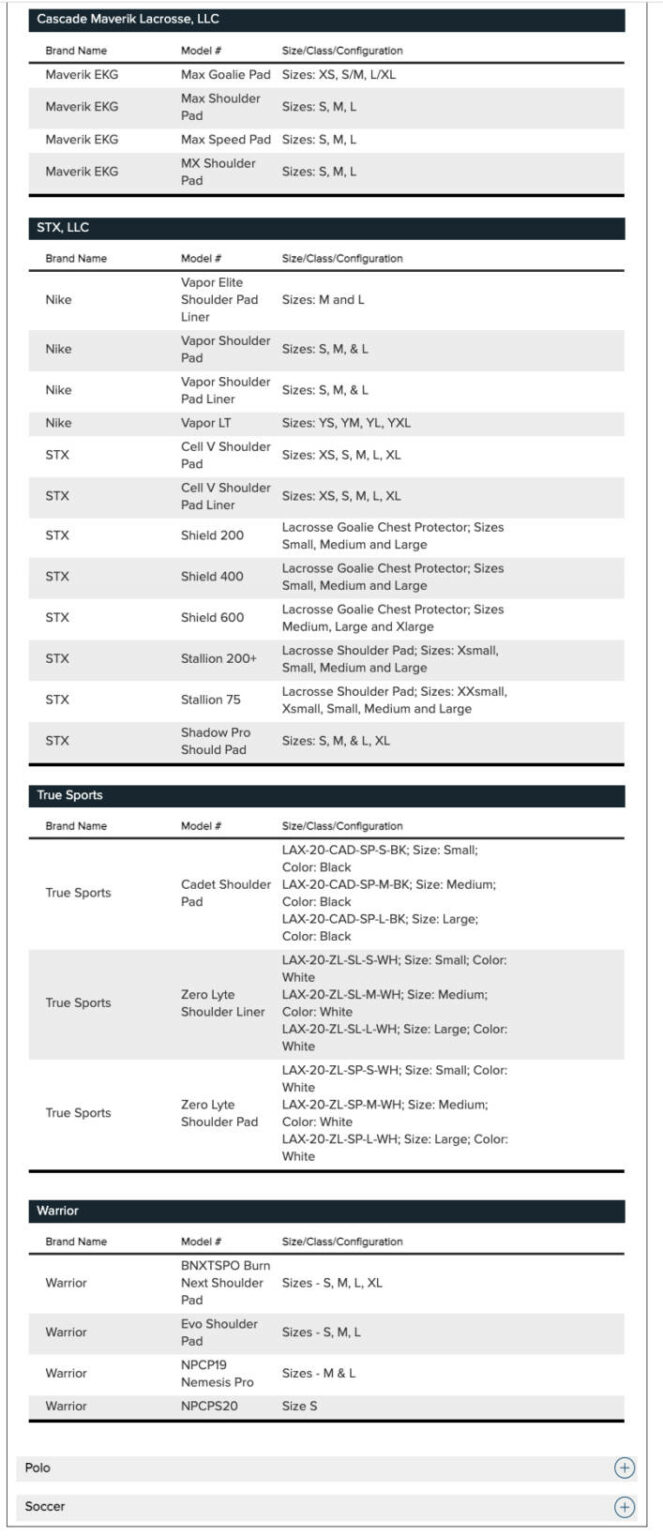 Cascade Maverik Lacrosse, LLC

| Brand Name | Model # | Size/Class/Configuration |
|---|---|---|
| Maverik EKG | Max Goalie Pad | Sizes: XS, S/M, L/XL |
| Maverik EKG | Max Shoulder Pad | Sizes: S, M, L |
| Maverik EKG | Max Speed Pad | Sizes: S, M, L |
| Maverik EKG | MX Shoulder Pad | Sizes: S, M, L |

STX, LLC

| Brand Name | Model # | Size/Class/Configuration |
|---|---|---|
| Nike | Vapor Elite Shoulder Pad Liner | Sizes: M and L |
| Nike | Vapor Shoulder Pad | Sizes: S, M, & L |
| Nike | Vapor Shoulder Pad Liner | Sizes: S, M, & L |
| Nike | Vapor LT | Sizes: YS, YM, YL, YXL |
| STX | Cell V Shoulder Pad | Sizes: XS, S, M, L, XL |
| STX | Cell V Shoulder Pad Liner | Sizes: XS, S, M, L, XL |
| STX | Shield 200 | Lacrosse Goalie Chest Protector; Sizes Small, Medium and Large |
| STX | Shield 400 | Lacrosse Goalie Chest Protector; Sizes Small, Medium and Large |
| STX | Shield 600 | Lacrosse Goalie Chest Protector; Sizes Medium, Large and Xlarge |
| STX | Stallion 200+ | Lacrosse Shoulder Pad; Sizes: Xsmall, Small, Medium and Large |
| STX | Stallion 75 | Lacrosse Shoulder Pad; Sizes: XXsmall, Xsmall, Small, Medium and Large |
| STX | Shadow Pro Should Pad | Sizes: S, M, & L, XL |

True Sports

| Brand Name | Model # | Size/Class/Configuration |
|---|---|---|
| True Sports | Cadet Shoulder Pad | LAX-20-CAD-SP-S-BK; Size: Small; Color: Black LAX-20-CAD-SP-M-BK; Size: Medium; Color: Black LAX-20-CAD-SP-L-BK; Size: Large; Color: Black |
| True Sports | Zero Lyte Shoulder Liner | LAX-20-ZL-SL-S-WH; Size: Small; Color: White LAX-20-ZL-SL-M-WH; Size: Medium; Color: White LAX-20-ZL-SL-L-WH; Size: Large; Color: White |
| True Sports | Zero Lyte Shoulder Pad | LAX-20-ZL-SP-S-WH; Size: Small; Color: White LAX-20-ZL-SP-M-WH; Size: Medium; Color: White LAX-20-ZL-SP-L-WH; Size: Large; Color: White |

Warrior

| Brand Name | Model # | Size/Class/Configuration |
|---|---|---|
| Warrior | BNXTSPO Burn Next Shoulder Pad | Sizes - S, M, L, XL |
| Warrior | Evo Shoulder Pad | Sizes - S, M, L |
| Warrior | NPCP19 Nemesis Pro | Sizes - M & L |
| Warrior | NPCPS20 | Size S |

Polo

Soccer